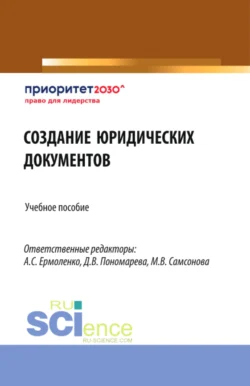 приоритет2030^
право для лидерства

СОЗДАНИЕ ЮРИДИЧЕСКИХ ДОКУМЕНТОВ

Учебное пособие

Ответственные редакторы:
А.С. Ермоленко, Д.В. Пономарева, М.В. Самсонова

RU
SCIence
RU-SCIENCE.COM